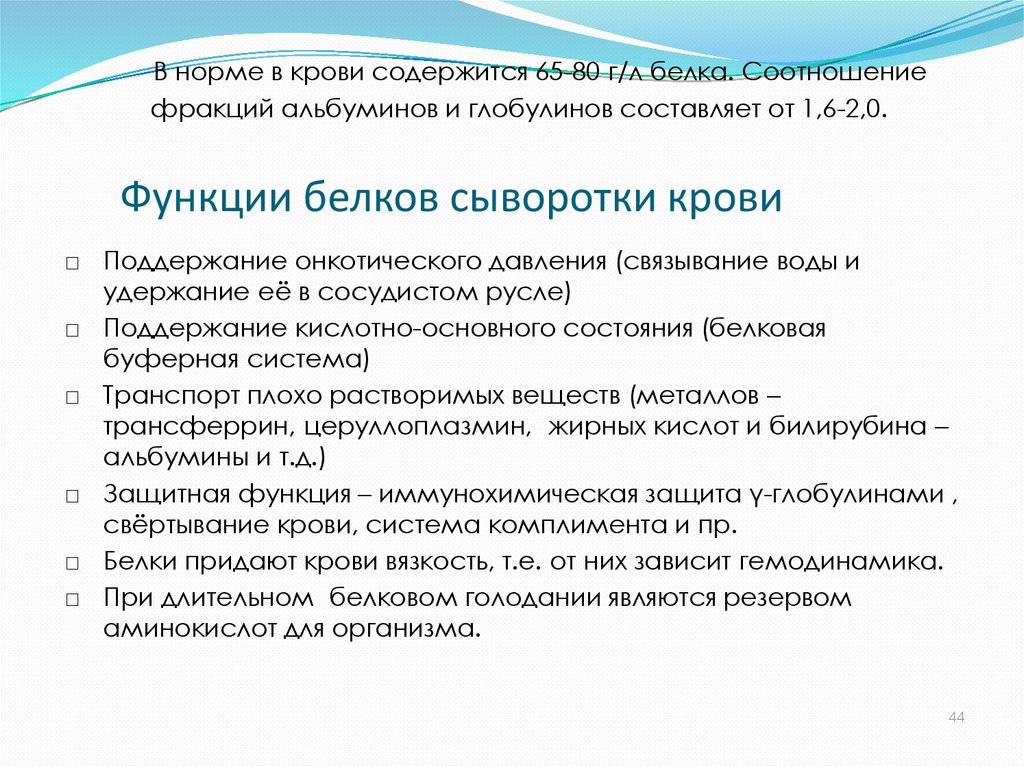 В норме в крови содержится 65-80 г/л белка. Соотношение фракций альбуминов и глобулинов составляет от 1,6-2,0.

Функции белков сыворотки крови

□ Поддержание онкотического давления (связывание воды и удержание её в сосудистом русле)
□ Поддержание кислотно-основного состояния (белковая буферная система)
□ Транспорт плохо растворимых веществ (металлов – трансферрин, церуллоплазмин, жирных кислот и билирубина – альбумины и т.д.)
□ Защитная функция – иммунохимическая защита γ-глобулинами , свёртывание крови, система комплимента и пр.
□ Белки придают крови вязкость, т.е. от них зависит гемодинамика.
□ При длительном белковом голодании являются резервом аминокислот для организма.

44